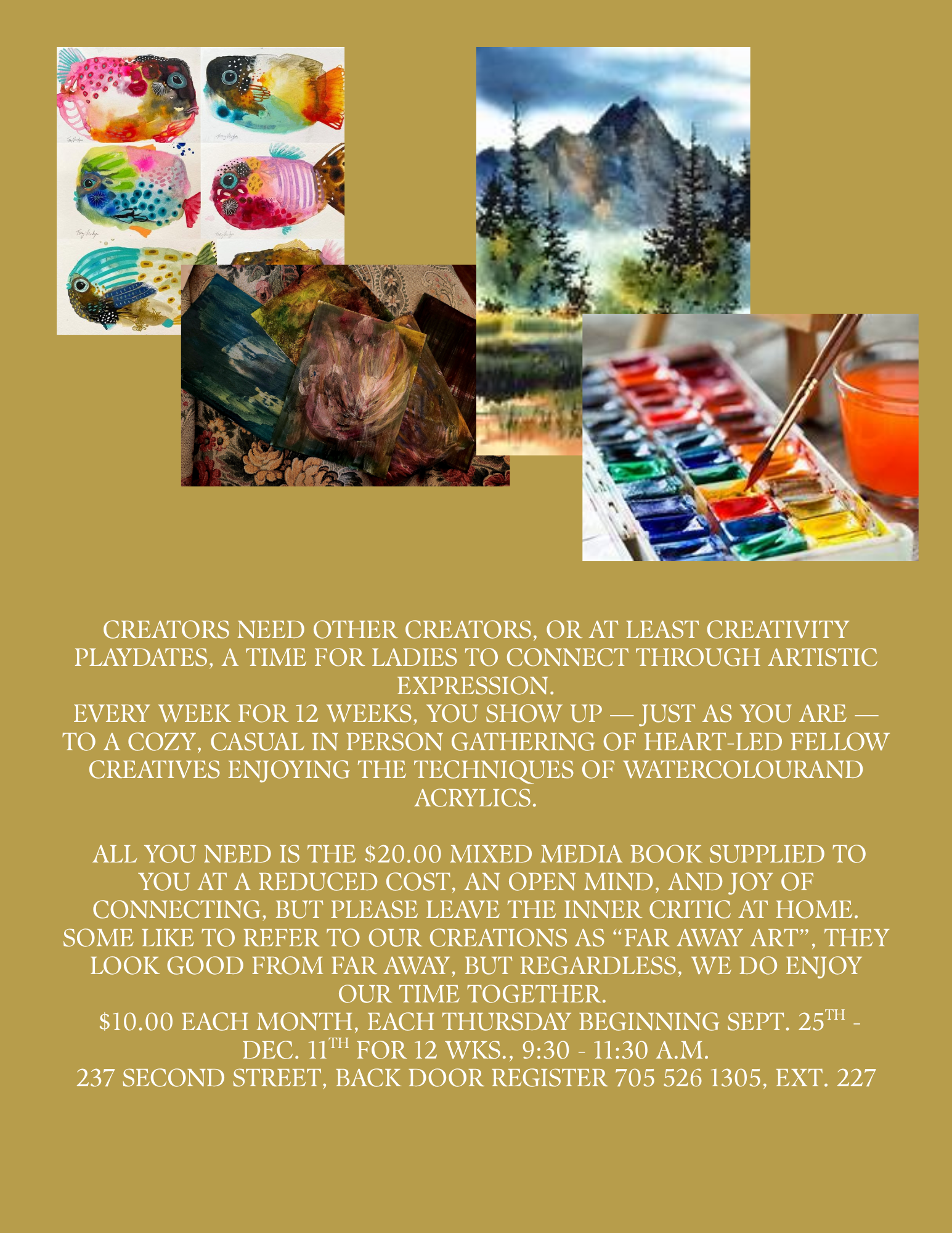 CREATORS NEED OTHER CREATORS, OR AT LEAST CREATIVITY PLAYDATES, A TIME FOR LADIES TO CONNECT THROUGH ARTISTIC EXPRESSION.

EVERY WEEK FOR 12 WEEKS, YOU SHOW UP — JUST AS YOU ARE — TO A COZY, CASUAL IN PERSON GATHERING OF HEART-LED FELLOW CREATIVES ENJOYING THE TECHNIQUES OF WATERCOLOURAND ACRYLICS.

ALL YOU NEED IS THE $20.00 MIXED MEDIA BOOK SUPPLIED TO YOU AT A REDUCED COST, AN OPEN MIND, AND JOY OF CONNECTING, BUT PLEASE LEAVE THE INNER CRITIC AT HOME.

SOME LIKE TO REFER TO OUR CREATIONS AS "FAR AWAY ART", THEY LOOK GOOD FROM FAR AWAY, BUT REGARDLESS, WE DO ENJOY OUR TIME TOGETHER.

$10.00 EACH MONTH, EACH THURSDAY BEGINNING SEPT. 25TH - DEC. 11TH FOR 12 WKS., 9:30 - 11:30 A.M.

237 SECOND STREET, BACK DOOR REGISTER 705 526 1305, EXT. 227